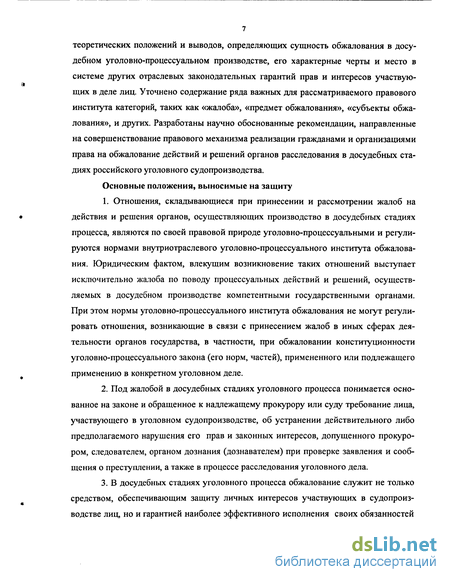 7

теоретических положений и выводов, определяющих сущность обжалования в досудебном уголовно-процессуальном производстве, его характерные черты и место в системе других отраслевых законодательных гарантий прав и интересов участвующих в деле лиц. Уточнено содержание ряда важных для рассматриваемого правового института категорий, таких как «жалоба», «предмет обжалования», «субъекты обжалования», и других. Разработаны научно обоснованные рекомендации, направленные на совершенствование правового механизма реализации гражданами и организациями права на обжалование действий и решений органов расследования в досудебных стадиях российского уголовного судопроизводства.

Основные положения, выносимые на защиту

1. Отношения, складывающиеся при принесении и рассмотрении жалоб на действия и решения органов, осуществляющих производство в досудебных стадиях процесса, являются по своей правовой природе уголовно-процессуальными и регулируются нормами внутриотраслевого уголовно-процессуального института обжалования. Юридическим фактом, влекущим возникновение таких отношений выступает исключительно жалоба по поводу процессуальных действий и решений, осуществляемых в досудебном производстве компетентными государственными органами. При этом нормы уголовно-процессуального института обжалования не могут регулировать отношения, возникающие в связи с принесением жалоб в иных сферах деятельности органов государства, в частности, при обжаловании конституционности уголовно-процессуального закона (его норм, частей), примененного или подлежащего применению в конкретном уголовном деле.

2. Под жалобой в досудебных стадиях уголовного процесса понимается основанное на законе и обращенное к надлежащему прокурору или суду требование лица, участвующего в уголовном судопроизводстве, об устранении действительного либо предполагаемого нарушения его прав и законных интересов, допущенного прокурором, следователем, органом дознания (дознавателем) при проверке заявления и сообщения о преступлении, а также в процессе расследования уголовного дела.

3. В досудебных стадиях уголовного процесса обжалование служит не только средством, обеспечивающим защиту личных интересов участвующих в судопроизводстве лиц, но и гарантией наиболее эффективного исполнения своих обязанностей

dsLib.net
библиотека диссертаций